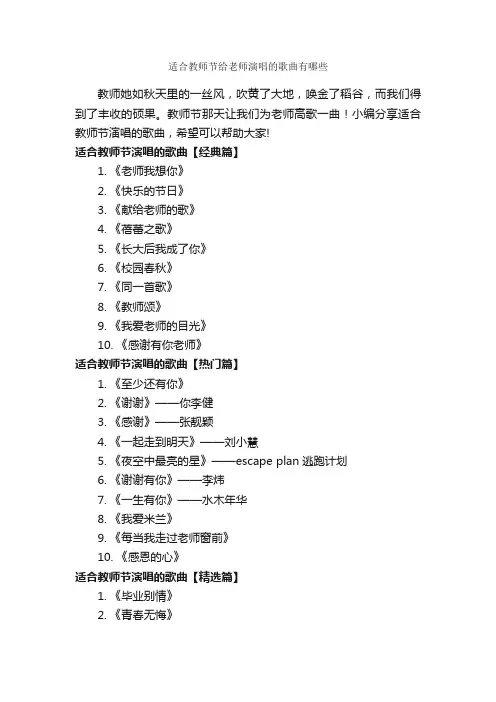 适合教师节给老师演唱的歌曲有哪些

教师她如秋天里的一丝风，吹黄了大地，唤金了稻谷，而我们得到了丰收的硕果。教师节那天让我们为老师高歌一曲！小编分享适合教师节演唱的歌曲，希望可以帮助大家!

适合教师节演唱的歌曲【经典篇】

1. 《老师我想你》
2. 《快乐的节日》
3. 《献给老师的歌》
4. 《蓓蕾之歌》
5. 《长大后我成了你》
6. 《校园春秋》
7. 《同一首歌》
8. 《教师颂》
9. 《我爱老师的目光》
10. 《感谢有你老师》

适合教师节演唱的歌曲【热门篇】

1. 《至少还有你》
2. 《谢谢》——你李健
3. 《感谢》——张靓颖
4. 《一起走到明天》——刘小慧
5. 《夜空中最亮的星》——escape plan 逃跑计划
6. 《谢谢有你》——李炜
7. 《一生有你》——水木年华
8. 《我爱米兰》
9. 《每当我走过老师窗前》
10. 《感恩的心》

适合教师节演唱的歌曲【精选篇】

1. 《毕业别情》
2. 《青春无悔》